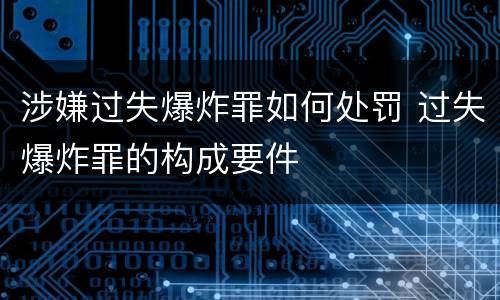 涉嫌过失爆炸罪如何处罚 过失爆炸罪的构成要件